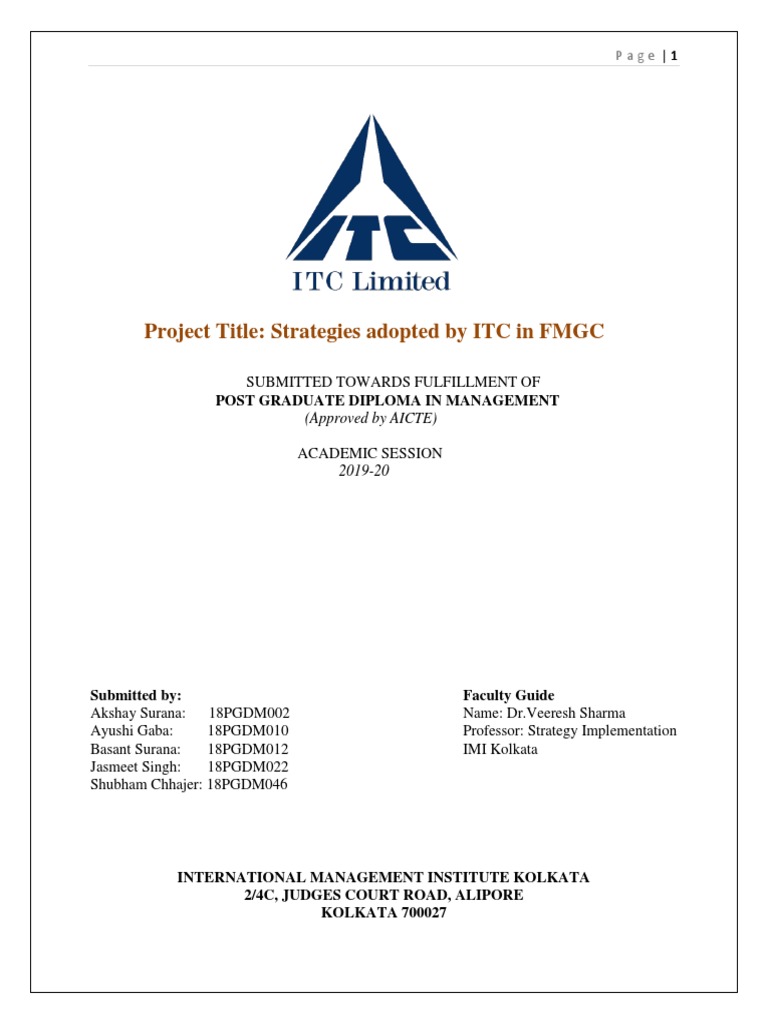 P a g e | 1

ITC

ITC Limited

Project Title: Strategies adopted by ITC in FMGC

SUBMITTED TOWARDS FULFILLMENT OF
POST GRADUATE DIPLOMA IN MANAGEMENT
(Approved by AICTE)

ACADEMIC SESSION
2019-20

Submitted by:
Akshay Surana: 18PGDM002
Ayushi Gaba: 18PGDM010
Basant Surana: 18PGDM012
Jasmeet Singh: 18PGDM022
Shubham Chhajer: 18PGDM046

Faculty Guide
Name: Dr.Veeresh Sharma
Professor: Strategy Implementation
IMI Kolkata

INTERNATIONAL MANAGEMENT INSTITUTE KOLKATA
2/4C, JUDGES COURT ROAD, ALIPORE
KOLKATA 700027